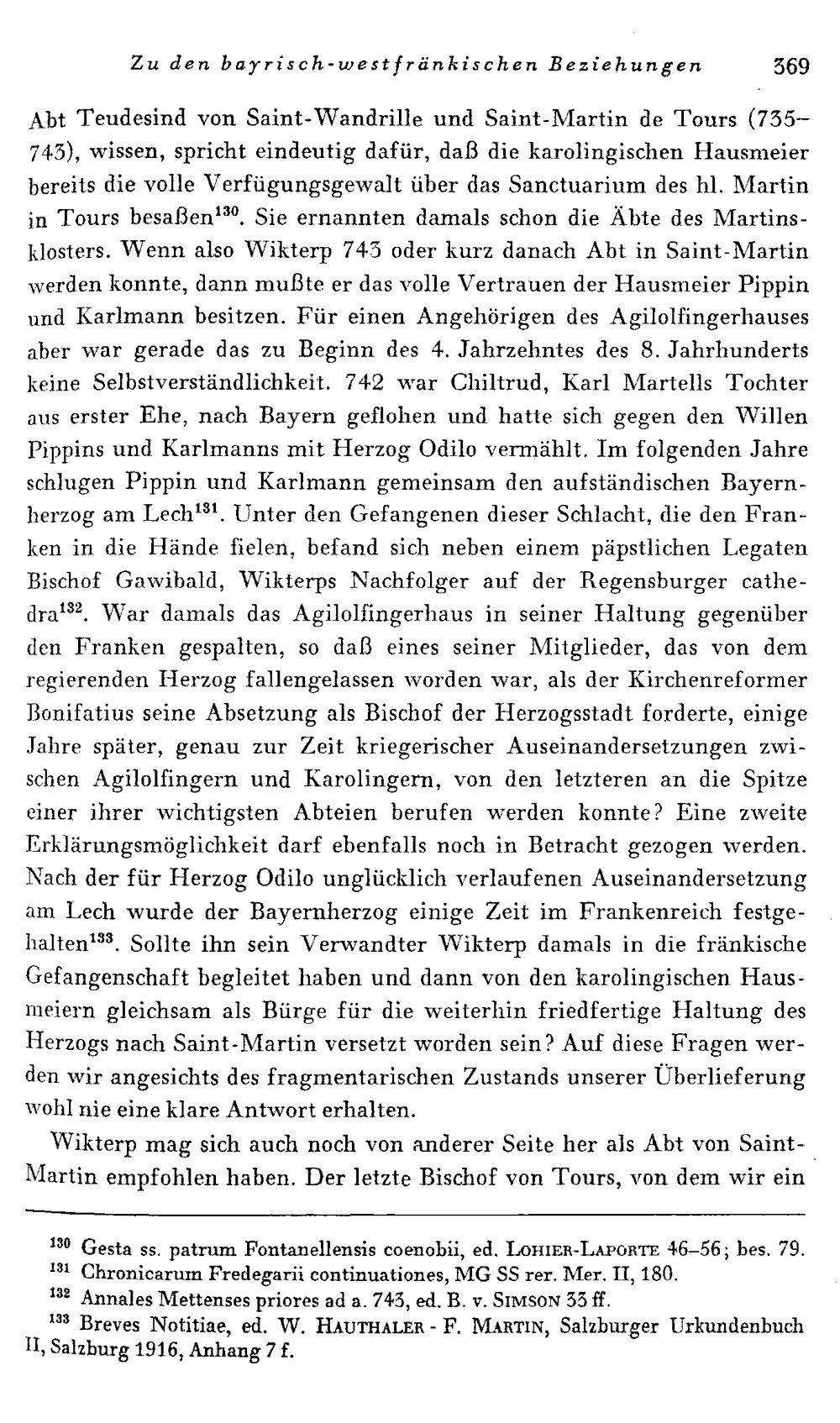 Zu den bayrisch-westfränkischen Beziehungen 369

Abt Teudesind von Saint-Wandrille und Saint-Martin de Tours (735–743), wissen, spricht eindeutig dafür, daß die karolingischen Hausmeier bereits die volle Verfügungsgewalt über das Sanctuarium des hl. Martin in Tours besaßen$^{130}$. Sie ernannten damals schon die Äbte des Martinsklosters. Wenn also Wikterp 743 oder kurz danach Abt in Saint-Martin werden konnte, dann mußte er das volle Vertrauen der Hausmeier Pippin und Karlmann besitzen. Für einen Angehörigen des Agilolfingerhauses aber war gerade das zu Beginn des 4. Jahrzehntes des 8. Jahrhunderts keine Selbstverständlichkeit. 742 war Chiltrud, Karl Martells Tochter aus erster Ehe, nach Bayern geflohen und hatte sich gegen den Willen Pippins und Karlmanns mit Herzog Odilo vermählt. Im folgenden Jahre schlugen Pippin und Karlmann gemeinsam den aufständischen Bayernherzog am Lech$^{131}$. Unter den Gefangenen dieser Schlacht, die den Franken in die Hände fielen, befand sich neben einem päpstlichen Legaten Bischof Gawibald, Wikterps Nachfolger auf der Regensburger cathedra$^{132}$. War damals das Agilolfingerhaus in seiner Haltung gegenüber den Franken gespalten, so daß eines seiner Mitglieder, das von dem regierenden Herzog fallengelassen worden war, als der Kirchenreformer Bonifatius seine Absetzung als Bischof der Herzogsstadt forderte, einige Jahre später, genau zur Zeit kriegerischer Auseinandersetzungen zwischen Agilolfingern und Karolingern, von den letzteren an die Spitze einer ihrer wichtigsten Abteien berufen werden konnte? Eine zweite Erklärungsmöglichkeit darf ebenfalls noch in Betracht gezogen werden. Nach der für Herzog Odilo unglücklich verlaufenen Auseinandersetzung am Lech wurde der Bayernherzog einige Zeit im Frankenreich festgehalten$^{133}$. Sollte ihn sein Verwandter Wikterp damals in die fränkische Gefangenschaft begleitet haben und dann von den karolingischen Hausmeiern gleichsam als Bürge für die weiterhin friedfertige Haltung des Herzogs nach Saint-Martin versetzt worden sein? Auf diese Fragen werden wir angesichts des fragmentarischen Zustands unserer Überlieferung wohl nie eine klare Antwort erhalten.

Wikterp mag sich auch noch von anderer Seite her als Abt von Saint-Martin empfohlen haben. Der letzte Bischof von Tours, von dem wir ein

$^{130}$ Gesta ss. patrum Fontanellensis coenobii, ed. Lohier-Laporte 46–56; bes. 79.
$^{131}$ Chronicarum Fredegarii continuationes, MG SS rer. Mer. II, 180.
$^{132}$ Annales Mettenses priores ad a. 743, ed. B. v. Simson 33 ff.
$^{133}$ Breves Notitiae, ed. W. Hauthaler - F. Martin, Salzburger Urkundenbuch II, Salzburg 1916, Anhang 7 f.